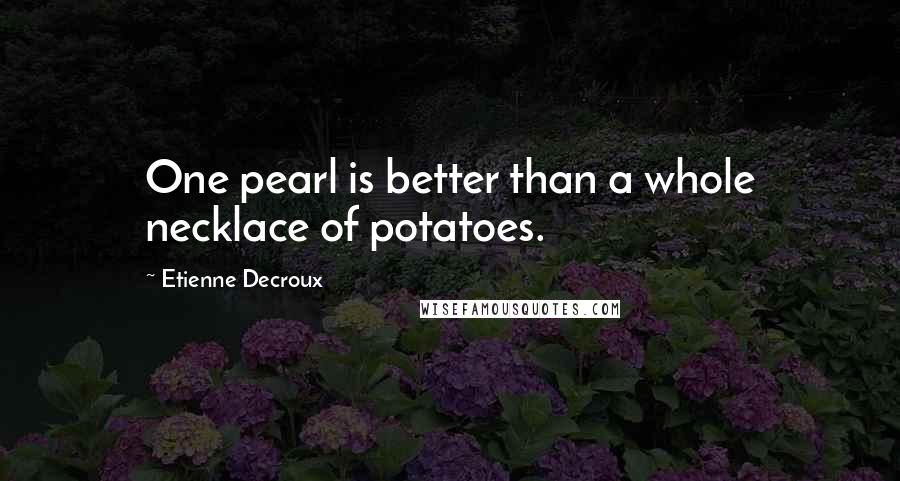 One pearl is better than a whole necklace of potatoes.

~ Etienne Decroux

WISEFAMOUSQUOTES.COM